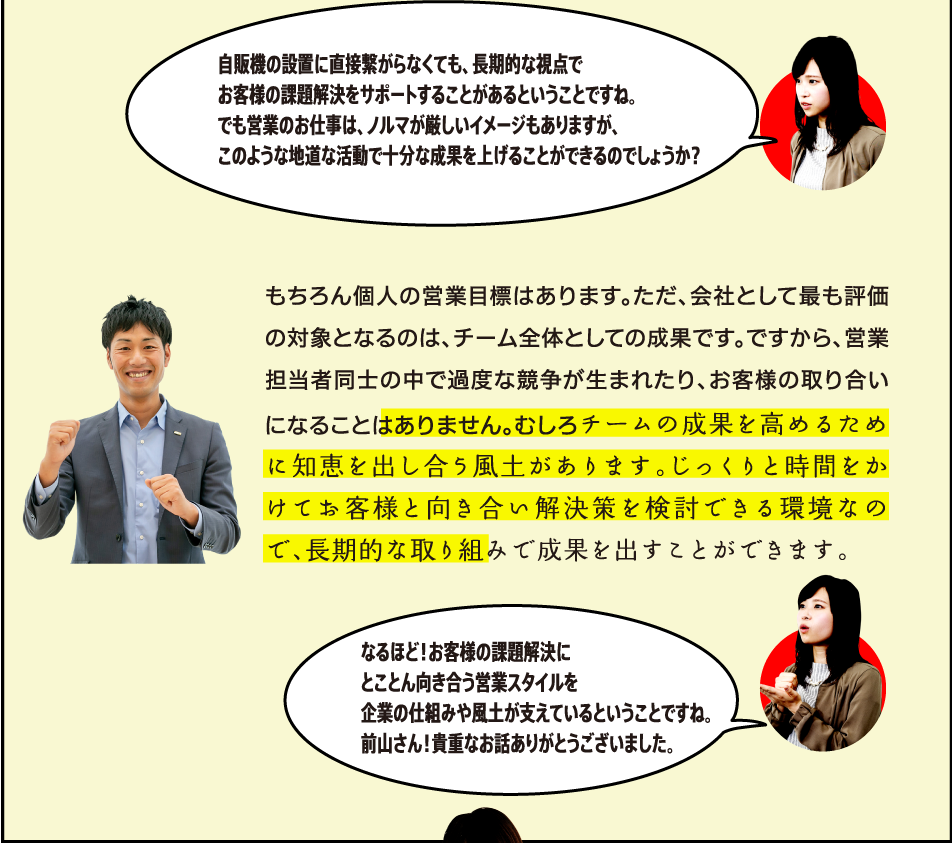 自販機の設置に直接繋がらなくても、長期的な視点でお客様の課題解決をサポートすることがあるということですね。でも営業のお仕事は、ノルマが厳しいイメージもありますが、このような地道な活動で十分な成果を上げることができるのでしょうか？

もちろん個人の営業目標はあります。ただ、会社として最も評価の対象となるのは、チーム全体としての成果です。ですから、営業担当者同士の中で過度な競争が生まれたり、お客様の取り合いになることはありません。むしろチームの成果を高めるために知恵を出し合う風土があります。じっくりと時間をかけてお客様と向き合い解決策を検討できる環境なので、長期的な取り組みで成果を出すことができます。

なるほど！お客様の課題解決にとことん向き合う営業スタイルを企業の仕組みや風土が支えているということですね。前山さん！貴重なお話ありがとうございました。